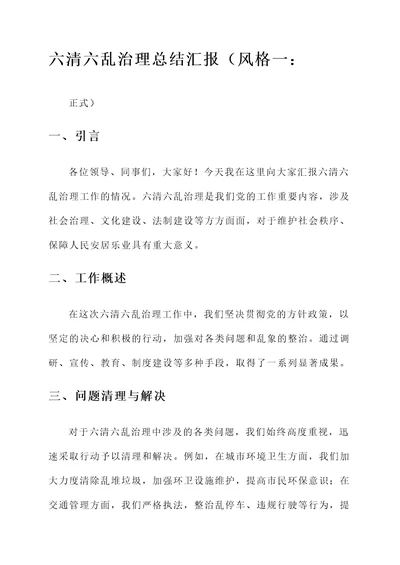 六清六乱治理总结汇报（风格一：

正式）

一、引言

各位领导、同事们，大家好！今天我在这里向大家汇报六清六乱治理工作的情况。六清六乱治理是我们党的工作重要内容，涉及社会治理、文化建设、法制建设等方方面面，对于维护社会秩序、保障人民安居乐业具有重大意义。

二、工作概述

在这次六清六乱治理工作中，我们坚决贯彻党的方针政策，以坚定的决心和积极的行动，加强对各类问题和乱象的整治。通过调研、宣传、教育、制度建设等多种手段，取得了一系列显著成果。

三、问题清理与解决

对于六清六乱治理中涉及的各类问题，我们始终高度重视，迅速采取行动予以清理和解决。例如，在城市环境卫生方面，我们加大力度清除乱堆垃圾，加强环卫设施维护，提高市民环保意识；在交通管理方面，我们严格执法，整治乱停车、违规行驶等行为，提